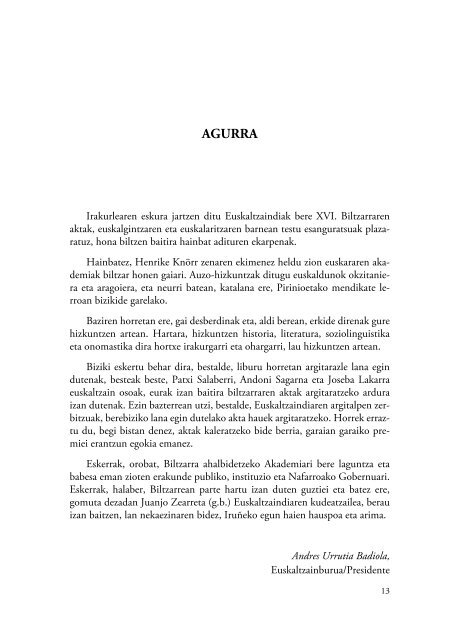 AGURRA

Irakurlearen eskura jartzen ditu Euskaltzaindiak bere XVI. Biltzarraren aktak, euskalgintzaren eta euskalaritzaren barnean testu esanguratsuak plazaratuz, hona biltzen baitira hainbat adituren ekarpenak.

Hainbatez, Henrike Knörr zenaren ekimenez heldu zion euskararen akademiak biltzar honen gaiari. Auzo-hizkuntzak ditugu euskaldunok okzitaniera eta aragoiera, eta neurri batean, katalana ere, Pirinioetako mendikate lerroan bizikide garelako.

Baziren horretan ere, gai desberdinak eta, aldi berean, erkide direnak gure hizkuntzen artean. Hartara, hizkuntzen historia, literatura, soziolinguistika eta onomastika dira hortxe irakurgarri eta ohargarri, lau hizkuntzen artean.

Biziki eskertu behar dira, bestalde, liburu horretan argitarazle lana egin dutenak, besteak beste, Patxi Salaberri, Andoni Sagarna eta Joseba Lakarra euskaltzain osoak, eurak izan baitira biltzarraren aktak argitaratzeko ardura izan dutenak. Ezin bazterrean utzi, bestalde, Euskaltzaindiaren argitalpen zerbitzuak, berebiziko lana egin dutelako akta hauek argitaratzeko. Horrek erraztu du, begi bistan denez, aktak kaleratzeko bide berria, garaian garaiko premiei erantzun egokia emanez.

Eskerrak, orobat, Biltzarra ahalbidetzeko Akademiari bere laguntza eta babesa eman zioten erakunde publiko, instituzio eta Nafarroako Gobernuari. Eskerrak, halaber, Biltzarrean parte hartu izan duten guztiei eta batez ere, gomuta dezadan Juanjo Zearreta (g.b.) Euskaltzaindiaren kudeatzailea, berau izan baitzen, lan nekaezinaren bidez, Iruñeko egun haien hauspoa eta arima.

Andres Urrutia Badiola,
Euskaltzainburua/Presidente

13